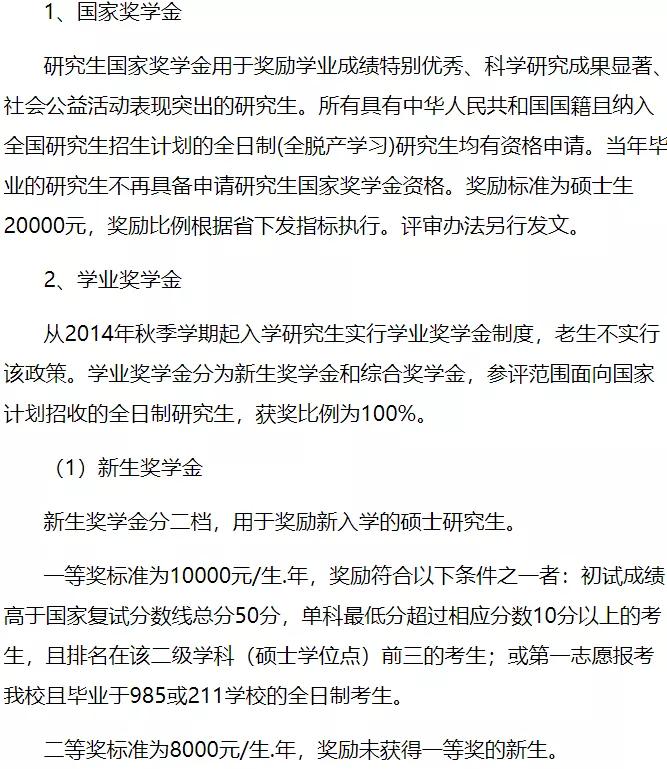 1、国家奖学金

研究生国家奖学金用于奖励学业成绩特别优秀、科学研究成果显著、社会公益活动表现突出的研究生。所有具有中华人民共和国国籍且纳入全国研究生招生计划的全日制(全脱产学习)研究生均有资格申请。当年毕业的研究生不再具备申请研究生国家奖学金资格。奖励标准为硕士生20000元，奖励比例根据省下发指标执行。评审办法另行发文。

2、学业奖学金

从2014年秋季学期起入学研究生实行学业奖学金制度，老生不实行该政策。学业奖学金分为新生奖学金和综合奖学金，参评范围面向国家计划招收的全日制研究生，获奖比例为100%。

（1）新生奖学金

新生奖学金分二档，用于奖励新入学的硕士研究生。

一等奖标准为10000元/生.年，奖励符合以下条件之一者：初试成绩高于国家复试分数线总分50分，单科最低分超过相应分数10分以上的考生，且排名在该二级学科（硕士学位点）前三的考生；或第一志愿报考我校且毕业于985或211学校的全日制考生。

二等奖标准为8000元/生.年，奖励未获得一等奖的新生。